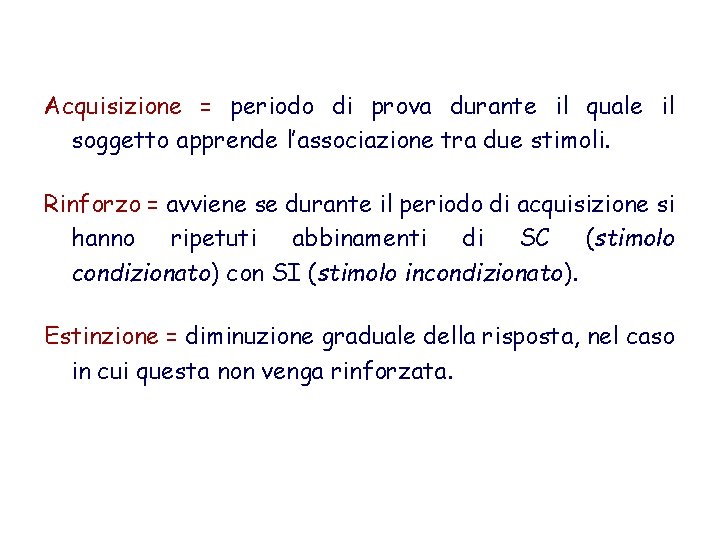 Acquisizione = periodo di prova durante il quale il soggetto apprende l'associazione tra due stimoli.

Rinforzo = avviene se durante il periodo di acquisizione si hanno ripetuti abbinamenti di SC (stimolo condizionato) con SI (stimolo incondizionato).

Estinzione = diminuzione graduale della risposta, nel caso in cui questa non venga rinforzata.